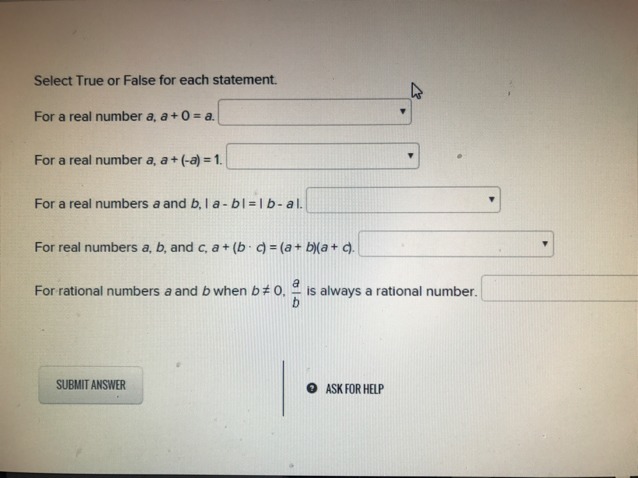 Select True or False for each statement.

For a real number $a$, $a + 0 = a$.

For a real number $a$, $a + (-a) = 1$.

For a real numbers $a$ and $b$, $|a - b| = |b - a|$.

For real numbers $a$, $b$, and $c$, $a + (b \cdot c) = (a + b)(a + c)$.

For rational numbers $a$ and $b$ when $b \neq 0$, $\frac{a}{b}$ is always a rational number.

SUBMIT ANSWER

ASK FOR HELP